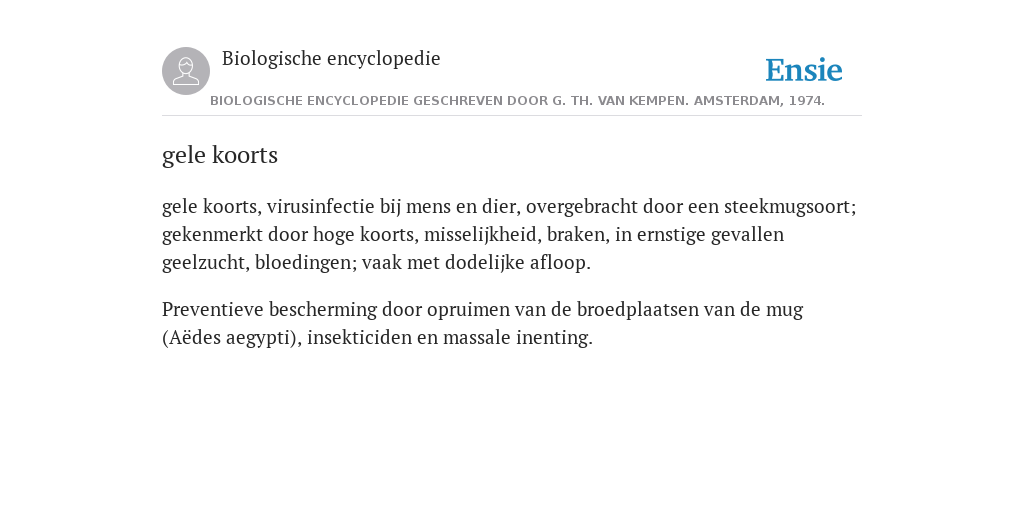 Biologische encyclopedie

Ensie

BIOLOGISCHE ENCYCLOPEDIE GESCHREVEN DOOR G. TH. VAN KEMPEN. AMSTERDAM, 1974.

gele koorts

gele koorts, virusinfectie bij mens en dier, overgebracht door een steekmugsoort; gekenmerkt door hoge koorts, misselijkheid, braken, in ernstige gevallen geelzucht, bloedingen; vaak met dodelijke afloop.

Preventieve bescherming door opruimen van de broedplaatsen van de mug (Aëdes aegypti), insekticiden en massale inenting.